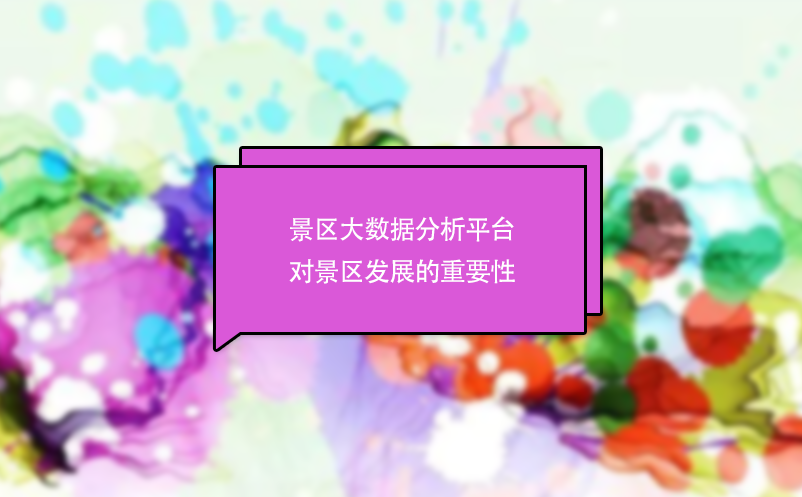 景区大数据分析平台
对景区发展的重要性